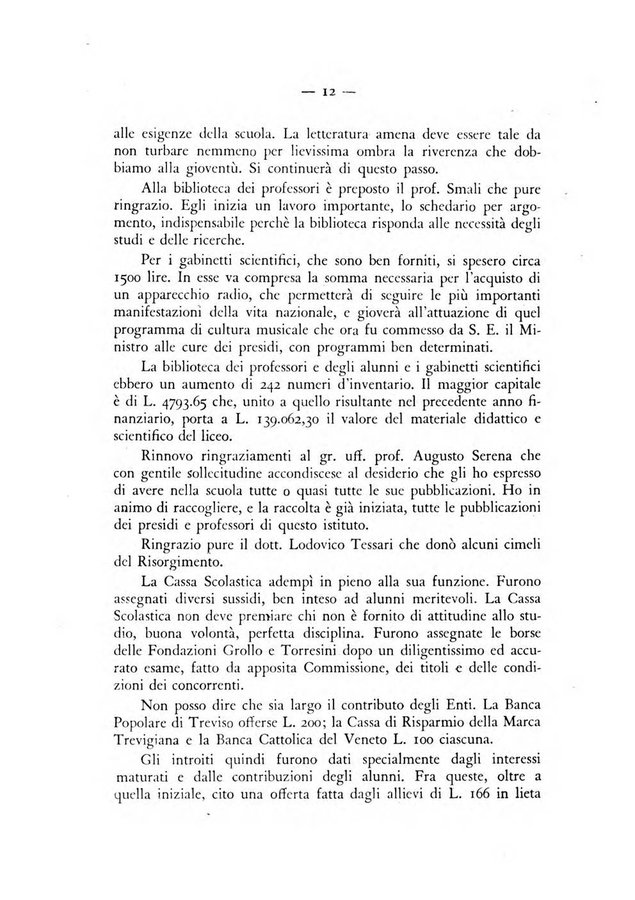 — 12 —

alle esigenze della scuola. La letteratura amena deve essere tale da non turbare nemmeno per lievissima ombra la riverenza che dobbiamo alla gioventù. Si continuerà di questo passo.

Alla biblioteca dei professori è preposto il prof. Smali che pure ringrazio. Egli inizia un lavoro importante, lo schedario per argomento, indispensabile perchè la biblioteca risponda alle necessità degli studi e delle ricerche.

Per i gabinetti scientifici, che sono ben forniti, si spesero circa 1500 lire. In esse va compresa la somma necessaria per l'acquisto di un apparecchio radio, che permetterà di seguire le più importanti manifestazioni della vita nazionale, e gioverà all'attuazione di quel programma di cultura musicale che ora fu commesso da S. E. il Ministro alle cure dei presidi, con programmi ben determinati.

La biblioteca dei professori e degli alunni e i gabinetti scientifici ebbero un aumento di 242 numeri d'inventario. Il maggior capitale è di L. 4793.65 che, unito a quello risultante nel precedente anno finanziario, porta a L. 139.062,30 il valore del materiale didattico e scientifico del liceo.

Rinnovo ringraziamenti al gr. uff. prof. Augusto Serena che con gentile sollecitudine accondiscese al desiderio che gli ho espresso di avere nella scuola tutte o quasi tutte le sue pubblicazioni. Ho in animo di raccogliere, e la raccolta è già iniziata, tutte le pubblicazioni dei presidi e professori di questo istituto.

Ringrazio pure il dott. Lodovico Tessari che donò alcuni cimeli del Risorgimento.

La Cassa Scolastica adempì in pieno alla sua funzione. Furono assegnati diversi sussidi, ben inteso ad alunni meritevoli. La Cassa Scolastica non deve premiare chi non è fornito di attitudine allo studio, buona volontà, perfetta disciplina. Furono assegnate le borse delle Fondazioni Grollo e Torresini dopo un diligentissimo ed accurato esame, fatto da apposita Commissione, dei titoli e delle condizioni dei concorrenti.

Non posso dire che sia largo il contributo degli Enti. La Banca Popolare di Treviso offerse L. 200; la Cassa di Risparmio della Marca Trevigiana e la Banca Cattolica del Veneto L. 100 ciascuna.

Gli introiti quindi furono dati specialmente dagli interessi maturati e dalle contribuzioni degli alunni. Fra queste, oltre a quella iniziale, cito una offerta fatta dagli allievi di L. 166 in lieta